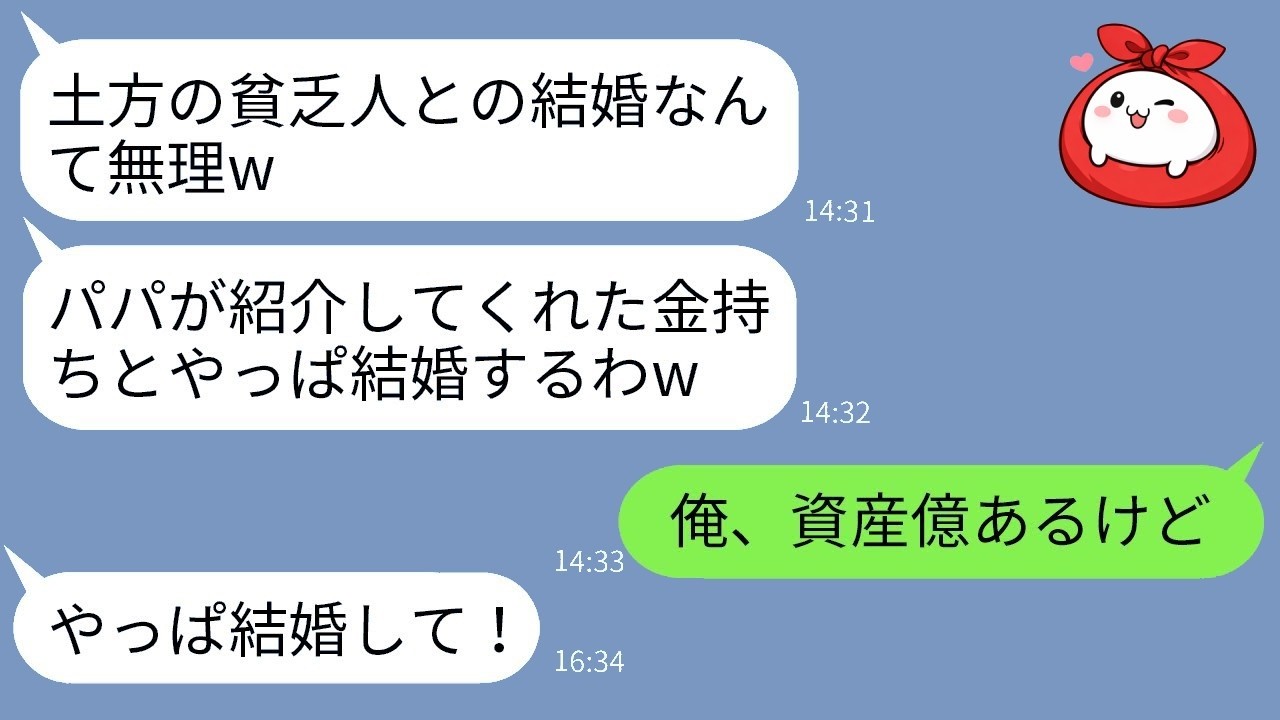 土方の貧乏人との結婚なんて無理w

14:31

パパが紹介してくれた金持ちとやっぱ結婚するわw

14:32

俺、資産億あるけど

14:33

やっぱ結婚して！

16:34